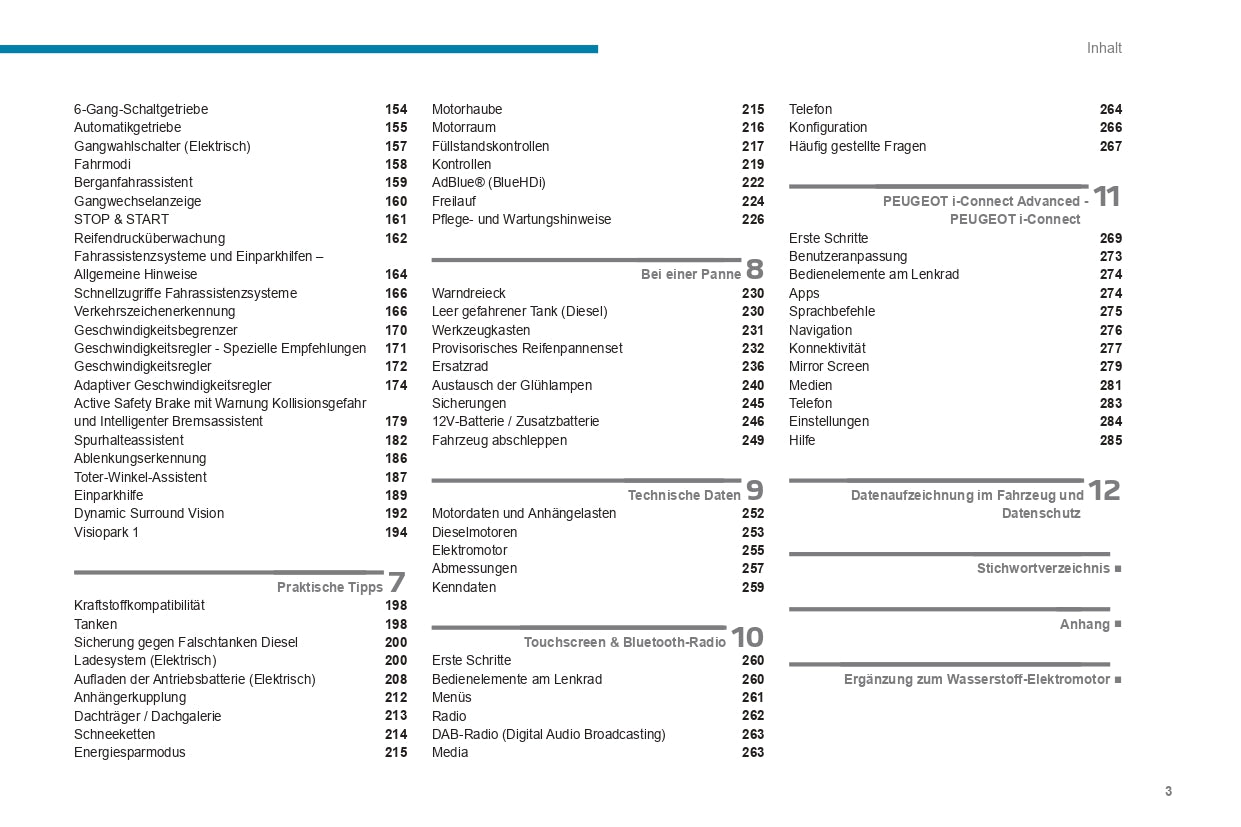 Inhalt

6-Gang-Schaltgetriebe 154
Automatikgetriebe 155
Gangwahlschalter (Elektrisch) 157
Fahrmodi 158
Berganfahrassistent 159
Gangwechselanzeige 160
STOP & START 161
Reifendrucküberwachung 162
Fahrassistenzsysteme und Einparkhilfen – Allgemeine Hinweise 164
Schnellzugriffe Fahrassistenzsysteme 166
Verkehrszeichenerkennung 166
Geschwindigkeitsbegrenzer 170
Geschwindigkeitsregler - Spezielle Empfehlungen 171
Geschwindigkeitsregler 172
Adaptiver Geschwindigkeitsregler 174
Active Safety Brake mit Warnung Kollisionsgefahr und Intelligenter Bremsassistent 179
Spurhalteassistent 182
Ablenkungserkennung 186
Toter-Winkel-Assistent 187
Einparkhilfe 189
Dynamic Surround Vision 192
Visiopark 1 194

Praktische Tipps 7
Kraftstoffkompatibilität 198
Tanken 198
Sicherung gegen Falschtanken Diesel 200
Ladesystem (Elektrisch) 200
Aufladen der Antriebsbatterie (Elektrisch) 208
Anhängerkupplung 212
Dachträger / Dachgalerie 213
Schneeketten 214
Energiesparmodus 215

Motorhaube 215
Motorraum 216
Füllstandskontrollen 217
Kontrollen 219
AdBlue® (BlueHDi) 222
Freilauf 224
Pflege- und Wartungshinweise 226

Bei einer Panne 8
Warndreieck 230
Leer gefahrener Tank (Diesel) 230
Werkzeugkasten 231
Provisorisches Reifenpannenset 232
Ersatzrad 236
Austausch der Glühlampen 240
Sicherungen 245
12V-Batterie / Zusatzbatterie 246
Fahrzeug abschleppen 249

Technische Daten 9
Motordaten und Anhängelasten 252
Dieselmotoren 253
Elektromotor 255
Abmessungen 257
Kenndaten 259

Touchscreen & Bluetooth-Radio 10
Erste Schritte 260
Bedienelemente am Lenkrad 260
Menüs 261
Radio 262
DAB-Radio (Digital Audio Broadcasting) 263
Media 263

Telefon 264
Konfiguration 266
Häufig gestellte Fragen 267

PEUGEOT i-Connect Advanced - PEUGEOT i-Connect 11
Erste Schritte 269
Benutzeranpassung 273
Bedienelemente am Lenkrad 274
Apps 274
Sprachbefehle 275
Navigation 276
Konnektivität 277
Mirror Screen 279
Medien 281
Telefon 283
Einstellungen 284
Hilfe 285

Datenaufzeichnung im Fahrzeug und Datenschutz 12

Stichwortverzeichnis ■

Anhang ■

Ergänzung zum Wasserstoff-Elektromotor ■

3